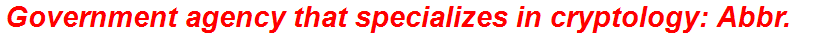 Government agency that specializes in cryptology: Abbr.